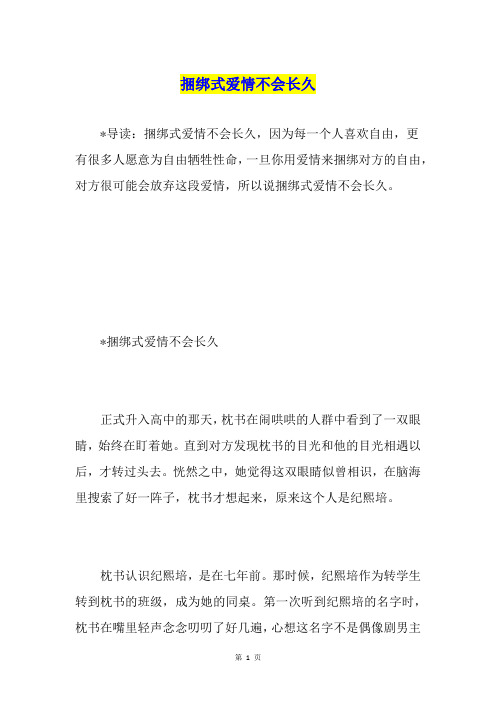 捆绑式爱情不会长久

*导读：捆绑式爱情不会长久，因为每一个人喜欢自由，更有很多人愿意为自由牺牲性命，一旦你用爱情来捆绑对方的自由，对方很可能会放弃这段爱情，所以说捆绑式爱情不会长久。

*捆绑式爱情不会长久

正式升入高中的那天，枕书在闹哄哄的人群中看到了一双眼睛，始终在盯着她。直到对方发现枕书的目光和他的目光相遇以后，才转过头去。恍然之中，她觉得这双眼睛似曾相识，在脑海里搜索了好一阵子，枕书才想起来，原来这个人是纪熙培。

枕书认识纪熙培，是在七年前。那时候，纪熙培作为转学生转到枕书的班级，成为她的同桌。第一次听到纪熙培的名字时，枕书在嘴里轻声念念叨叨了好几遍，心想这名字不是偶像剧男主

第 1 页